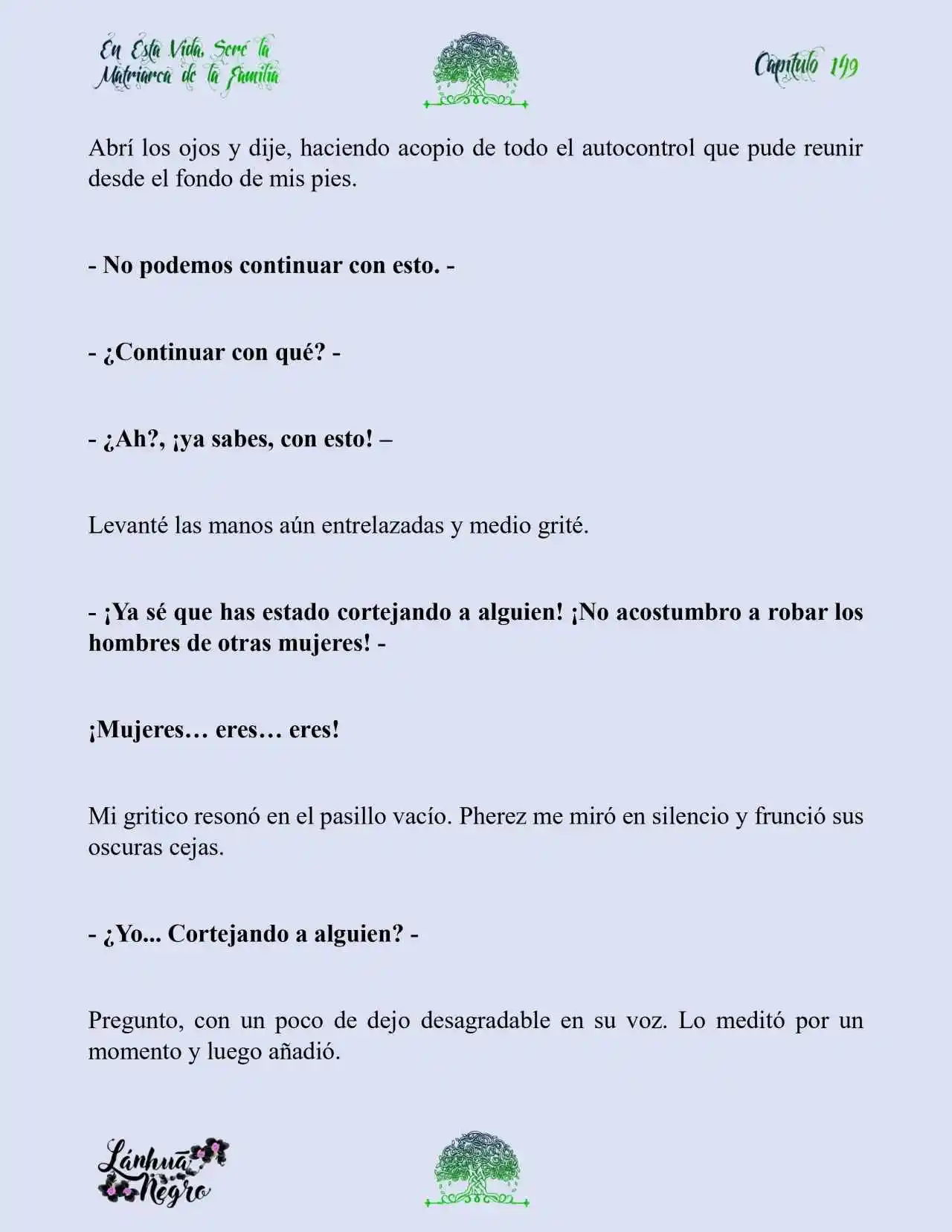 En Esta Vida, Seré la Matriarca de la Familia

Capítulo 149

Abrí los ojos y dije, haciendo acopio de todo el autocontrol que pude reunir desde el fondo de mis pies.

- No podemos continuar con esto. -

- ¿Continuar con qué? -

- ¿Ah?, ¡ya sabes, con esto! –

Levanté las manos aún entrelazadas y medio grité.

- ¡Ya sé que has estado cortejando a alguien! ¡No acostumbro a robar los hombres de otras mujeres! -

¡Mujeres… eres… eres!

Mi gritico resonó en el pasillo vacío. Pherez me miró en silencio y frunció sus oscuras cejas.

- ¿Yo... Cortejando a alguien? -

Pregunto, con un poco de dejo desagradable en su voz. Lo meditó por un momento y luego añadió.

Lánhuā Negro